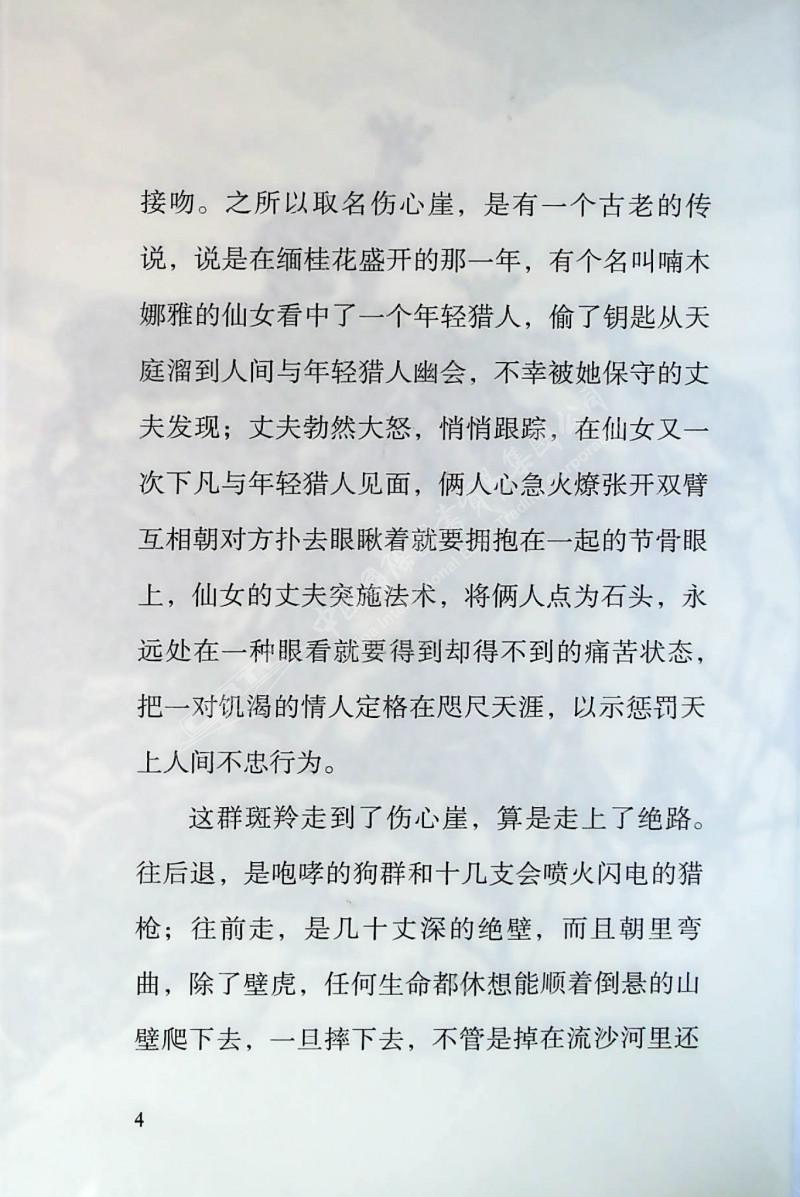 接吻。之所以取名伤心崖，是有一个古老的传说，说是在缅桂花盛开的那一年，有个名叫喃木娜雅的仙女看中了一个年轻猎人，偷了钥匙从天庭溜到人间与年轻猎人幽会，不幸被她保守的丈夫发现；丈夫勃然大怒，悄悄跟踪，在仙女又一次下凡与年轻猎人见面，俩人心急火燎张开双臂互相朝对方扑去眼瞅着就要拥抱在一起的节骨眼上，仙女的丈夫突施法术，将俩人点为石头，永远处在一种眼看就要得到却得不到的痛苦状态，把一对饥渴的情人定格在咫尺天涯，以示惩罚天上人间不忠行为。

这群斑羚走到了伤心崖，算是走上了绝路。往后退，是咆哮的狗群和十几支会喷火闪电的猎枪；往前走，是几十丈深的绝壁，而且朝里弯曲，除了壁虎，任何生命都休想能顺着倒悬的山壁爬下去，一旦摔下去，不管是掉在流沙河里还

4